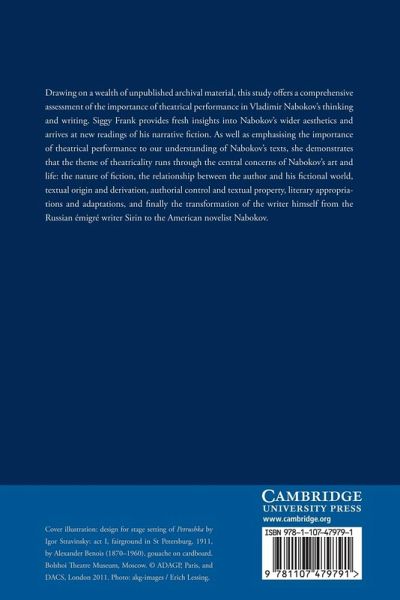 Drawing on a wealth of unpublished archival material, this study offers a comprehensive assessment of the importance of theatrical performance in Vladimir Nabokov's thinking and writing. Siggy Frank provides fresh insights into Nabokov's wider aesthetics and arrives at new readings of his narrative fiction. As well as emphasising the importance of theatrical performance to our understanding of Nabokov's texts, she demonstrates that the theme of theatricality runs through the central concerns of Nabokov's art and life: the nature of fiction, the relationship between the author and his fictional world, textual origin and derivation, authorial control and textual property, literary appropriations and adaptations, and finally the transformation of the writer himself from the Russian émigré writer Sirin to the American novelist Nabokov.

Cover illustration: design for stage setting of Petrushka by Igor Stravinsky: act I, fairground in St Petersburg, 1911, by Alexander Benois (1870–1960), gouache on cardboard. Bolshoi Theatre Museum, Moscow. © ADAGP, Paris, and DACS, London 2011. Photo: akg-images / Erich Lessing.

CAMBRIDGE
UNIVERSITY PRESS
www.cambridge.org

ISBN 978-1-107-47979-1

9 781107 479791 >